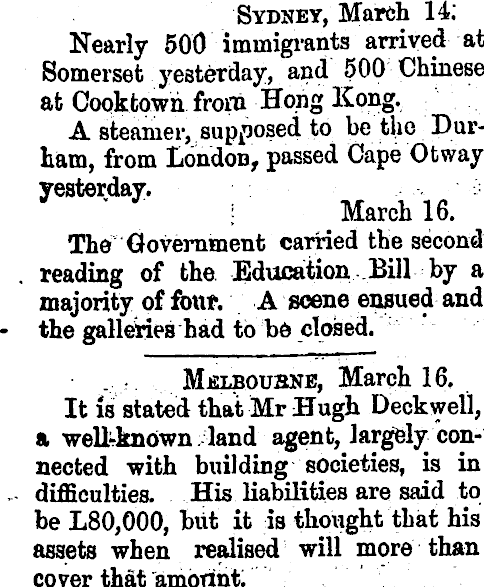 SYDNEY, March 14.

Nearly 500 immigrants arrived at Somerset yesterday, and 500 Chinese at Cooktown from Hong Kong.

A steamer, supposed to be the Durham, from London, passed Cape Otway yesterday.

March 16.

The Government carried the second reading of the Education Bill by a majority of four. A scene ensued and the galleries had to be closed.

MELBOURNE, March 16.

It is stated that Mr Hugh Deckwell, a well-known land agent, largely connected with building societies, is in difficulties. His liabilities are said to be L80,000, but it is thought that his assets when realised will more than cover that amount.